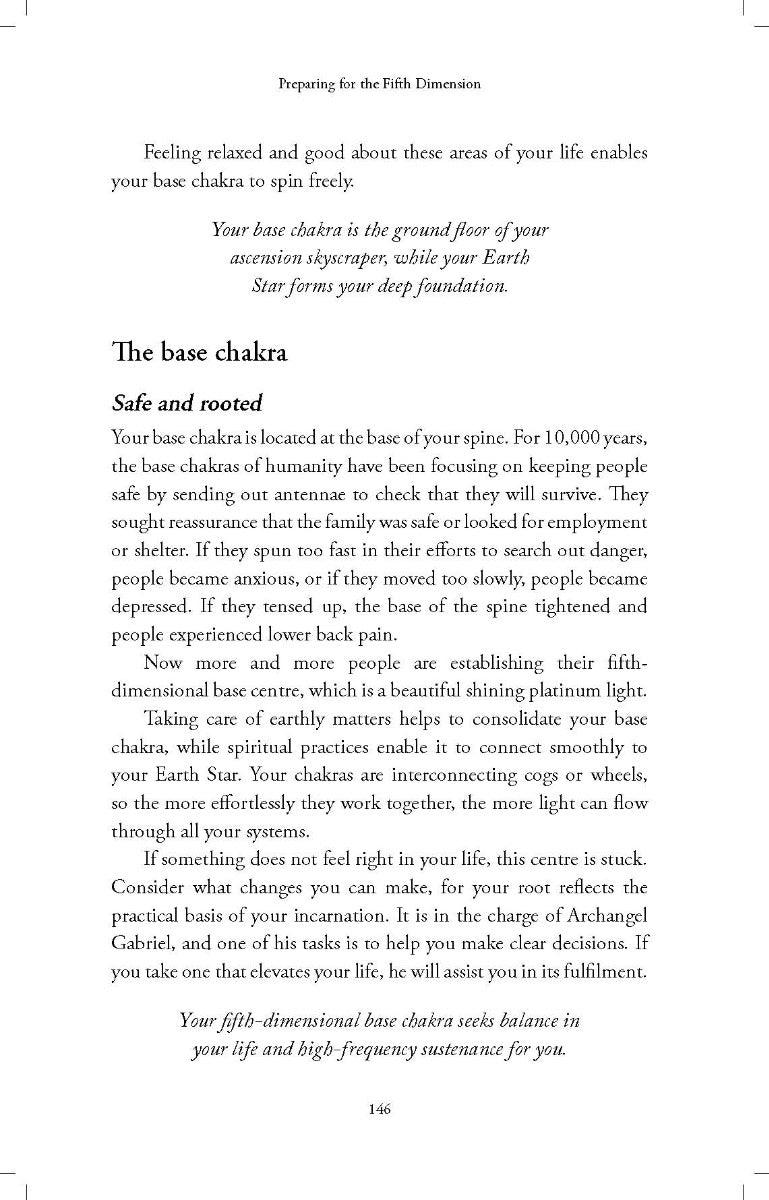 Preparing for the Fifth Dimension

Feeling relaxed and good about these areas of your life enables your base chakra to spin freely.

Your base chakra is the ground floor of your ascension skyscraper, while your Earth Star forms your deep foundation.

The base chakra

Safe and rooted

Your base chakra is located at the base of your spine. For 10,000 years, the base chakras of humanity have been focusing on keeping people safe by sending out antennae to check that they will survive. They sought reassurance that the family was safe or looked for employment or shelter. If they spun too fast in their efforts to search out danger, people became anxious, or if they moved too slowly, people became depressed. If they tensed up, the base of the spine tightened and people experienced lower back pain.

Now more and more people are establishing their fifth-dimensional base centre, which is a beautiful shining platinum light.

Taking care of earthly matters helps to consolidate your base chakra, while spiritual practices enable it to connect smoothly to your Earth Star. Your chakras are interconnecting cogs or wheels, so the more effortlessly they work together, the more light can flow through all your systems.

If something does not feel right in your life, this centre is stuck. Consider what changes you can make, for your root reflects the practical basis of your incarnation. It is in the charge of Archangel Gabriel, and one of his tasks is to help you make clear decisions. If you take one that elevates your life, he will assist you in its fulfilment.

Your fifth-dimensional base chakra seeks balance in your life and high-frequency sustenance for you.

146